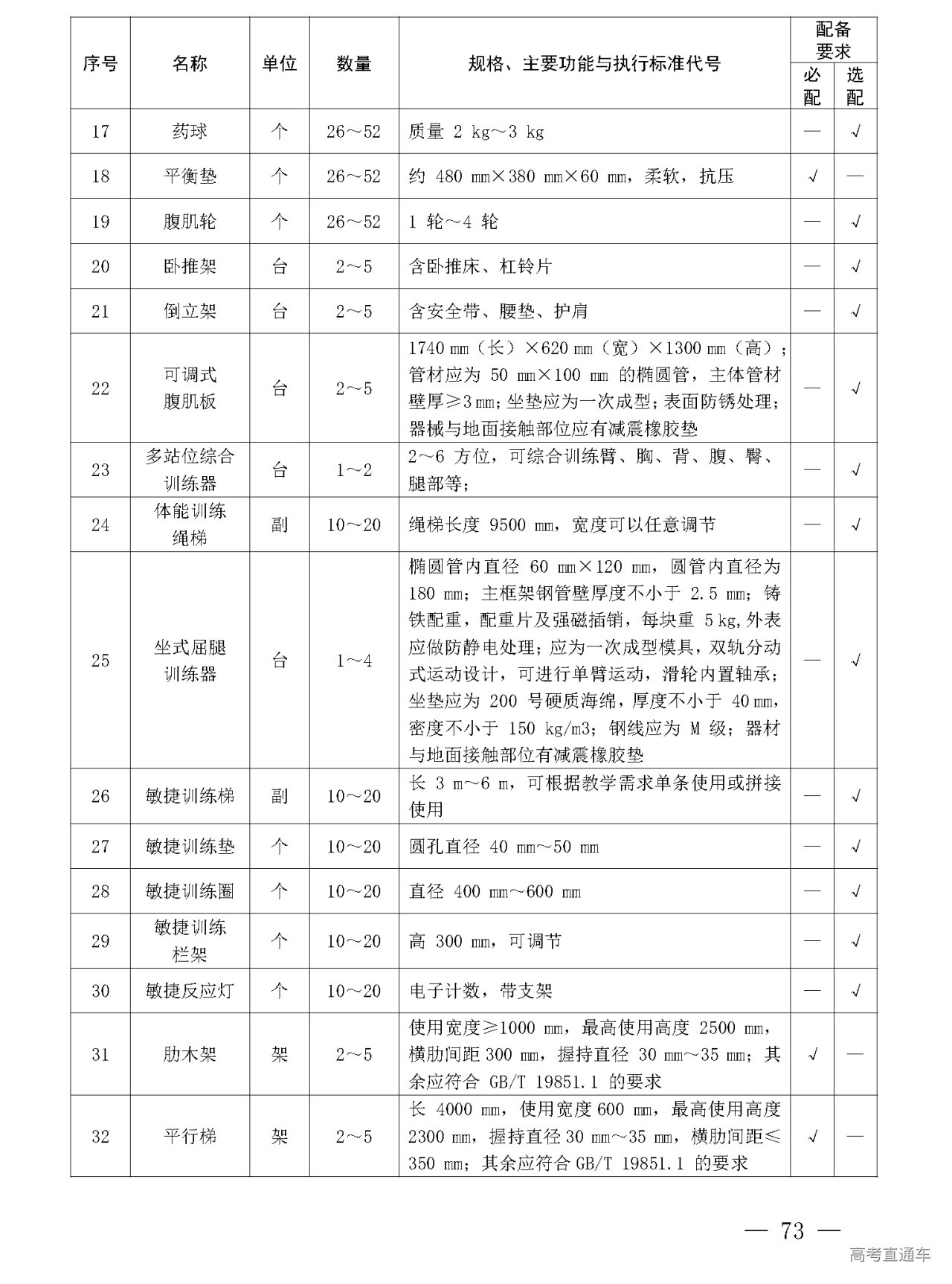 | 序号 | 名称 | 单位 | 数量 | 规格、主要功能与执行标准代号 | 配备要求 必配 | 配备要求 选配 |
|---|---|---|---|---|---|---|
| 17 | 药球 | 个 | 26～52 | 质量 2 kg～3 kg | — | √ |
| 18 | 平衡垫 | 个 | 26～52 | 约 480 mm×380 mm×60 mm，柔软，抗压 | √ | — |
| 19 | 腹肌轮 | 个 | 26～52 | 1 轮～4 轮 | — | √ |
| 20 | 卧推架 | 台 | 2～5 | 含卧推床、杠铃片 | — | √ |
| 21 | 倒立架 | 台 | 2～5 | 含安全带、腰垫、护肩 | — | √ |
| 22 | 可调式腹肌板 | 台 | 2～5 | 1740 mm（长）×620 mm（宽）×1300 mm（高）；管材应为 50 mm×100 mm 的椭圆管，主体管材壁厚≥3 mm；坐垫应为一次成型；表面防锈处理；器械与地面接触部位应有减震橡胶垫 | — | √ |
| 23 | 多站位综合训练器 | 台 | 1～2 | 2～6 方位，可综合训练臂、胸、背、腹、臀、腿部等； | — | √ |
| 24 | 体能训练绳梯 | 副 | 10～20 | 绳梯长度 9500 mm，宽度可以任意调节 | — | √ |
| 25 | 坐式屈腿训练器 | 台 | 1～4 | 椭圆管内直径 60 mm×120 mm，圆管内直径为 180 mm；主框架钢管壁厚度不小于 2.5 mm；铸铁配重，配重片及强磁插销，每块重 5 kg，外表应做防静电处理；应为一次成型模具，双轨分动式运动设计，可进行单臂运动，滑轮内置轴承；坐垫应为 200 号硬质海绵，厚度不小于 40 mm，密度不小于 150 kg/m3；钢线应为 M 级；器材与地面接触部位有减震橡胶垫 | — | √ |
| 26 | 敏捷训练梯 | 副 | 10～20 | 长 3 m～6 m，可根据教学需求单条使用或拼接使用 | — | √ |
| 27 | 敏捷训练垫 | 个 | 10～20 | 圆孔直径 40 mm～50 mm | — | √ |
| 28 | 敏捷训练圈 | 个 | 10～20 | 直径 400 mm～600 mm | — | √ |
| 29 | 敏捷训练栏架 | 个 | 10～20 | 高 300 mm，可调节 | — | √ |
| 30 | 敏捷反应灯 | 个 | 10～20 | 电子计数，带支架 | — | √ |
| 31 | 肋木架 | 架 | 2～5 | 使用宽度≥1000 mm，最高使用高度 2500 mm，横肋间距 300 mm，握持直径 30 mm～35 mm；其余应符合 GB/T 19851.1 的要求 | √ | — |
| 32 | 平行梯 | 架 | 2～5 | 长 4000 mm，使用宽度 600 mm，最高使用高度 2300 mm，握持直径 30 mm～35 mm，横肋间距≤350 mm；其余应符合 GB/T 19851.1 的要求 | √ | — |

— 73 —

高考直通车